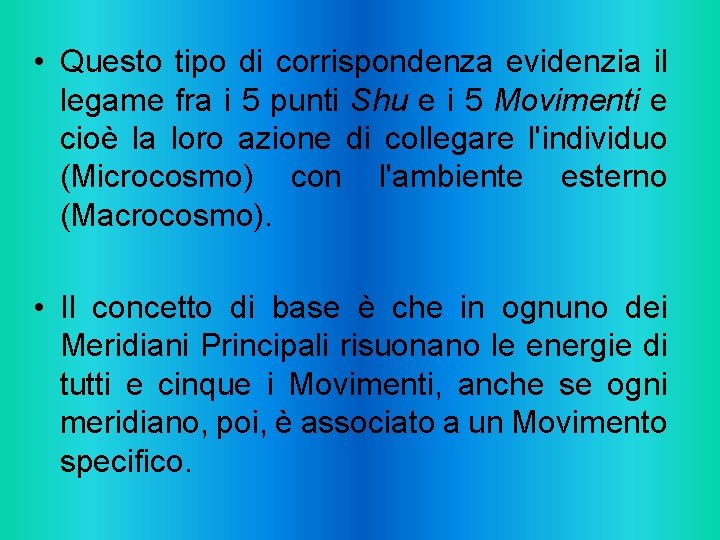 • Questo tipo di corrispondenza evidenzia il legame fra i 5 punti Shu e i 5 Movimenti e cioè la loro azione di collegare l'individuo (Microcosmo) con l'ambiente esterno (Macrocosmo).

• Il concetto di base è che in ognuno dei Meridiani Principali risuonano le energie di tutti e cinque i Movimenti, anche se ogni meridiano, poi, è associato a un Movimento specifico.